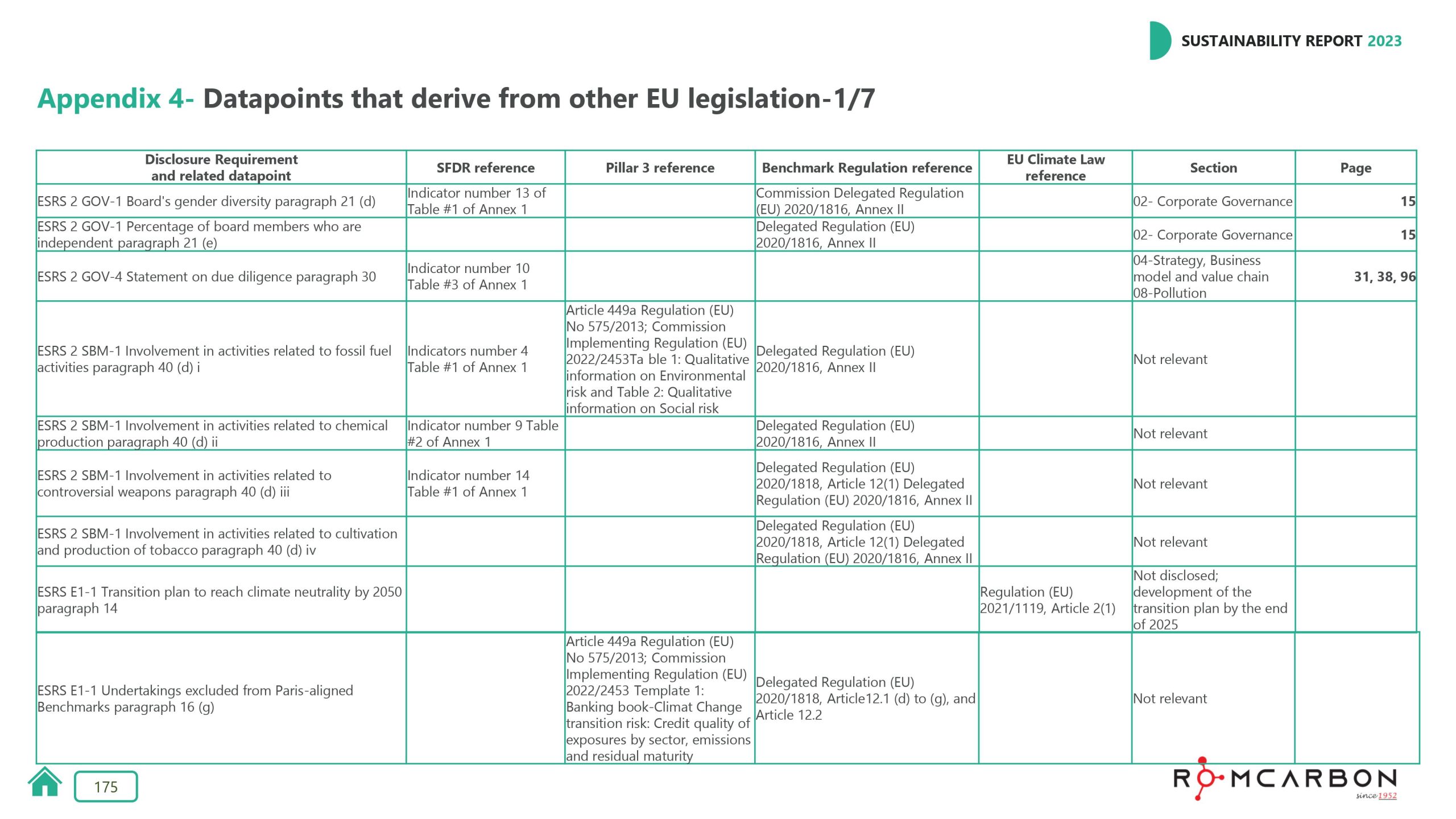 SUSTAINABILITY REPORT 2023

Appendix 4- Datapoints that derive from other EU legislation-1/7

| Disclosure Requirement and related datapoint | SFDR reference | Pillar 3 reference | Benchmark Regulation reference | EU Climate Law reference | Section | Page |
|---|---|---|---|---|---|---|
| ESRS 2 GOV-1 Board's gender diversity paragraph 21 (d) | Indicator number 13 of Table #1 of Annex 1 | | Commission Delegated Regulation (EU) 2020/1816, Annex II | | 02- Corporate Governance | 15 |
| ESRS 2 GOV-1 Percentage of board members who are independent paragraph 21 (e) | | | Delegated Regulation (EU) 2020/1816, Annex II | | 02- Corporate Governance | 15 |
| ESRS 2 GOV-4 Statement on due diligence paragraph 30 | Indicator number 10 Table #3 of Annex 1 | | | | 04-Strategy, Business model and value chain 08-Pollution | 31, 38, 96 |
| ESRS 2 SBM-1 Involvement in activities related to fossil fuel activities paragraph 40 (d) i | Indicators number 4 Table #1 of Annex 1 | Article 449a Regulation (EU) No 575/2013; Commission Implementing Regulation (EU) 2022/2453Ta ble 1: Qualitative information on Environmental risk and Table 2: Qualitative information on Social risk | Delegated Regulation (EU) 2020/1816, Annex II | | Not relevant | |
| ESRS 2 SBM-1 Involvement in activities related to chemical production paragraph 40 (d) ii | Indicator number 9 Table #2 of Annex 1 | | Delegated Regulation (EU) 2020/1816, Annex II | | Not relevant | |
| ESRS 2 SBM-1 Involvement in activities related to controversial weapons paragraph 40 (d) iii | Indicator number 14 Table #1 of Annex 1 | | Delegated Regulation (EU) 2020/1818, Article 12(1) Delegated Regulation (EU) 2020/1816, Annex II | | Not relevant | |
| ESRS 2 SBM-1 Involvement in activities related to cultivation and production of tobacco paragraph 40 (d) iv | | | Delegated Regulation (EU) 2020/1818, Article 12(1) Delegated Regulation (EU) 2020/1816, Annex II | | Not relevant | |
| ESRS E1-1 Transition plan to reach climate neutrality by 2050 paragraph 14 | | | | Regulation (EU) 2021/1119, Article 2(1) | Not disclosed; development of the transition plan by the end of 2025 | |
| ESRS E1-1 Undertakings excluded from Paris-aligned Benchmarks paragraph 16 (g) | | Article 449a Regulation (EU) No 575/2013; Commission Implementing Regulation (EU) 2022/2453 Template 1: Banking book-Climat Change transition risk: Credit quality of exposures by sector, emissions and residual maturity | Delegated Regulation (EU) 2020/1818, Article12.1 (d) to (g), and Article 12.2 | | Not relevant | |

175

ROMCARBON since 1952